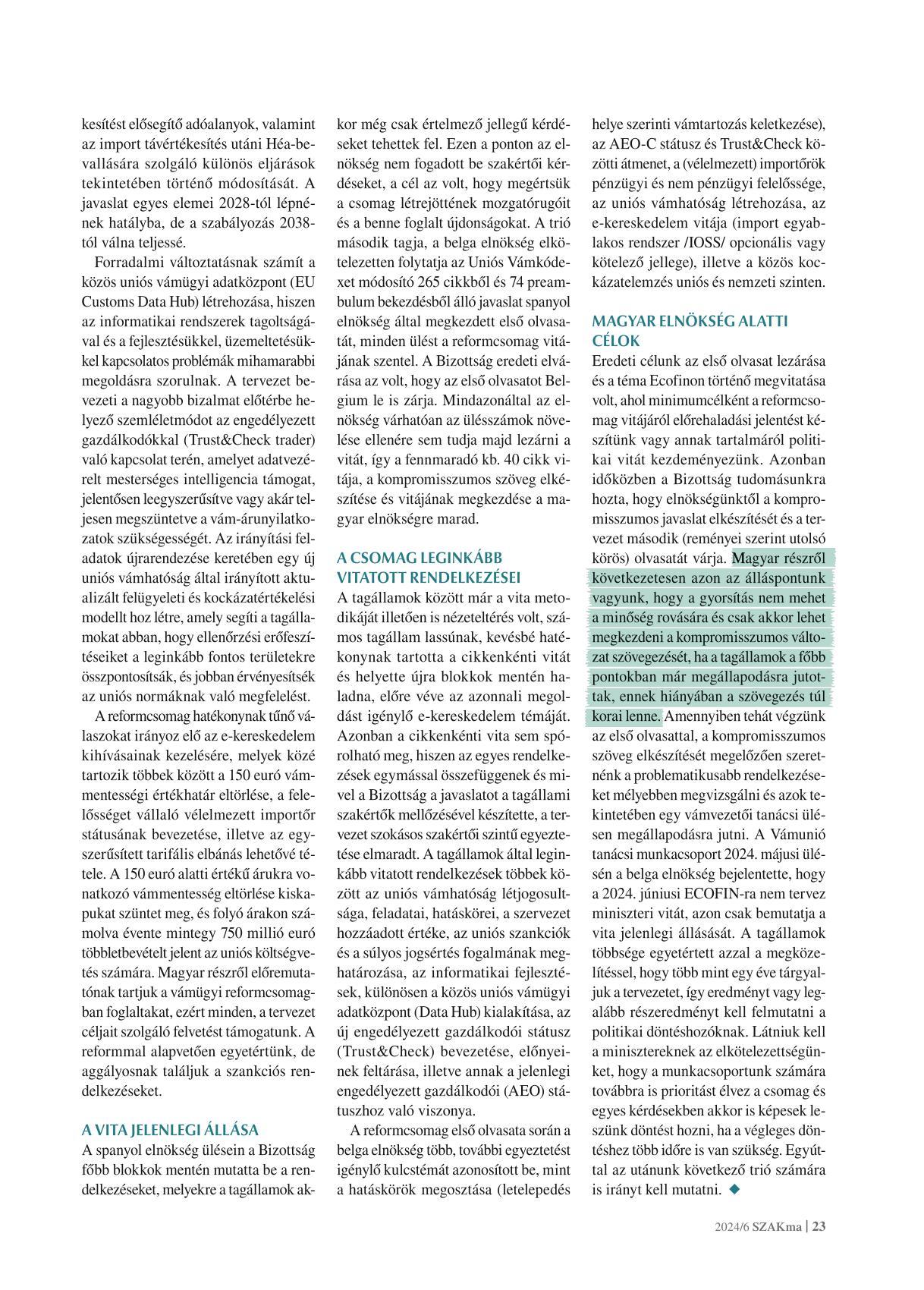 kesítést elősegítő adóalanyok, valamint az import távértékesítés utáni Héa-bevallására szolgáló különös eljárások tekintetében történő módosítását. A javaslat egyes elemei 2028-tól lépnének hatályba, de a szabályozás 2038-tól válna teljessé.

Forradalmi változtatásnak számít a közös uniós vámügyi adatközpont (EU Customs Data Hub) létrehozása, hiszen az informatikai rendszerek tagoltságával és a fejlesztésükkel, üzemeltetésükkel kapcsolatos problémák mihamarabbi megoldásra szorulnak. A tervezet bevezeti a nagyobb bizalmat előtérbe helyező szemléletmódot az engedélyezett gazdálkodókkal (Trust&Check trader) való kapcsolat terén, amelyet adatvezérelt mesterséges intelligencia támogat, jelentősen leegyszerűsítve vagy akár teljesen megszüntetve a vám-árunyilatkozatok szükségességét. Az irányítási feladatok újrarendezése keretében egy új uniós vámhatóság által irányított aktualizált felügyeleti és kockázatértékelési modellt hoz létre, amely segíti a tagállamokat abban, hogy ellenőrzési erőfeszítéseiket a leginkább fontos területekre összpontosítsák, és jobban érvényesítsék az uniós normáknak való megfelelést.

A reformcsomag hatékonynak tűnő válaszokat irányoz elő az e-kereskedelem kihívásainak kezelésére, melyek közé tartozik többek között a 150 euró vámmentességi értékhatár eltörlése, a felelősséget vállaló vélelmezett importőr státusának bevezetése, illetve az egyszerűsített tarifális elbánás lehetővé tétele. A 150 euró alatti értékű árukra vonatkozó vámmentesség eltörlése kiskapukat szüntet meg, és folyó árakon számolva évente mintegy 750 millió euró többletbevételt jelent az uniós költségvetés számára. Magyar részről előremutatónak tartjuk a vámügyi reformcsomagban foglaltakat, ezért minden, a tervezet céljait szolgáló felvetést támogatunk. A reformmal alapvetően egyetértünk, de aggályosnak találjuk a szankciós rendelkezéseket.

A VITA JELENLEGI ÁLLÁSA
A spanyol elnökség ülésein a Bizottság főbb blokkok mentén mutatta be a rendelkezéseket, melyekre a tagállamok akkor még csak értelmező jellegű kérdéseket tehettek fel. Ezen a ponton az elnökség nem fogadott be szakértői kérdéseket, a cél az volt, hogy megértsük a csomag létrejöttének mozgatórugóit és a benne foglalt újdonságokat. A trió második tagja, a belga elnökség elkötelezetten folytatja az Uniós Vámkódexet módosító 265 cikkből és 74 preambulum bekezdésből álló javaslat spanyol elnökség által megkezdett első olvasatát, minden ülést a reformcsomag vitájának szentel. A Bizottság eredeti elvárása az volt, hogy az első olvasatot Belgium le is zárja. Mindazonáltal az elnökség várhatóan az ülésszámok növelése ellenére sem tudja majd lezárni a vitát, így a fennmaradó kb. 40 cikk vitája, a kompromisszumos szöveg elkészítése és vitájának megkezdése a magyar elnökségre marad.

A CSOMAG LEGINKÁBB VITATOTT RENDELKEZÉSEI
A tagállamok között már a vita metodikáját illetően is nézeteltérés volt, számos tagállam lassúnak, kevésbé hatékonynak tartotta a cikkenkénti vitát és helyette újra blokkok mentén haladna, előre véve az azonnali megoldást igénylő e-kereskedelem témáját. Azonban a cikkenkénti vita sem spórolható meg, hiszen az egyes rendelkezések egymással összefüggenek és mivel a Bizottság a javaslatot a tagállami szakértők mellőzésével készítette, a tervezet szokásos szakértői szintű egyeztetése elmaradt. A tagállamok által leginkább vitatott rendelkezések többek között az uniós vámhatóság létjogosultsága, feladatai, hatáskörei, a szervezet hozzáadott értéke, az uniós szankciók és a súlyos jogsértés fogalmának meghatározása, az informatikai fejlesztések, különösen a közös uniós vámügyi adatközpont (Data Hub) kialakítása, az új engedélyezett gazdálkodói státusz (Trust&Check) bevezetése, előnyeinek feltárása, illetve annak a jelenlegi engedélyezett gazdálkodói (AEO) státuszhoz való viszonya.

A reformcsomag első olvasata során a belga elnökség több, további egyeztetést igénylő kulcstémát azonosított be, mint a hatáskörök megosztása (letelepedés helye szerinti vámtartozás keletkezése), az AEO-C státusz és Trust&Check közötti átmenet, a (vélelmezett) importőrök pénzügyi és nem pénzügyi felelőssége, az uniós vámhatóság létrehozása, az e-kereskedelem vitája (import egyablakos rendszer /IOSS/ opcionális vagy kötelező jellege), illetve a közös kockázatelemzés uniós és nemzeti szinten.

MAGYAR ELNÖKSÉG ALATTI CÉLOK
Eredeti célunk az első olvasat lezárása és a téma Ecofinon történő megvitatása volt, ahol minimumcélként a reformcsomag vitájáról előrehaladási jelentést készítünk vagy annak tartalmáról politikai vitát kezdeményezünk. Azonban időközben a Bizottság tudomásunkra hozta, hogy elnökségünktől a kompromisszumos javaslat elkészítését és a tervezet második (reményei szerint utolsó körös) olvasatát várja. Magyar részről következetesen azon az állásponton vagyunk, hogy a gyorsítás nem mehet a minőség rovására és csak akkor lehet megkezdeni a kompromisszumos változat szövegezését, ha a tagállamok a főbb pontokban már megállapodásra jutottak, ennek hiányában a szövegezés túl korai lenne. Amennyiben tehát végzünk az első olvasattal, a kompromisszumos szöveg elkészítését megelőzően szeretnénk a problematikusabb rendelkezéseket mélyebben megvizsgálni és azok tekintetében egy vámvezetői tanácsi ülésen megállapodásra jutni. A Vámunió tanácsi munkacsoport 2024. májusi ülésén a belga elnökség bejelentette, hogy a 2024. júniusi ECOFIN-ra nem tervez miniszteri vitát, azon csak bemutatja a vita jelenlegi állását. A tagállamok többsége egyetértett azzal a megközelítéssel, hogy több mint egy éve tárgyaljuk a tervezetet, így eredményt vagy legalább részeredményt kell felmutatni a politikai döntéshozóknak. Látniuk kell a minisztereknek az elkötelezettségünket, hogy a munkacsoportunk számára továbbra is prioritást élvez a csomag és egyes kérdésekben akkor is képesek leszünk döntést hozni, ha a végleges döntéshez több időre is van szükség. Egyúttal az utánunk következő trió számára is irányt kell mutatni. ◆

2024/6 SZAKma | 23